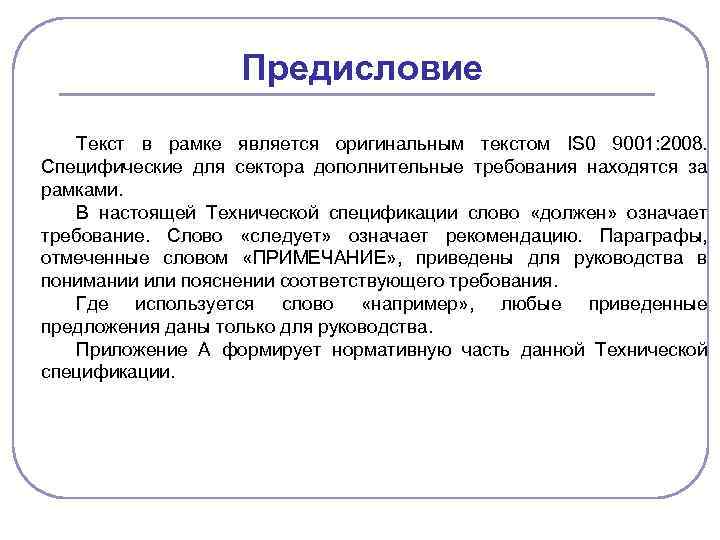 Предисловие

Текст в рамке является оригинальным текстом IS0 9001:2008. Специфические для сектора дополнительные требования находятся за рамками.

В настоящей Технической спецификации слово «должен» означает требование. Слово «следует» означает рекомендацию. Параграфы, отмеченные словом «ПРИМЕЧАНИЕ», приведены для руководства в понимании или пояснении соответствующего требования.

Где используется слово «например», любые приведенные предложения даны только для руководства.

Приложение А формирует нормативную часть данной Технической спецификации.